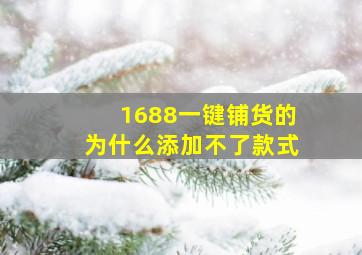 1688一键铺货的
为什么添加不了款式